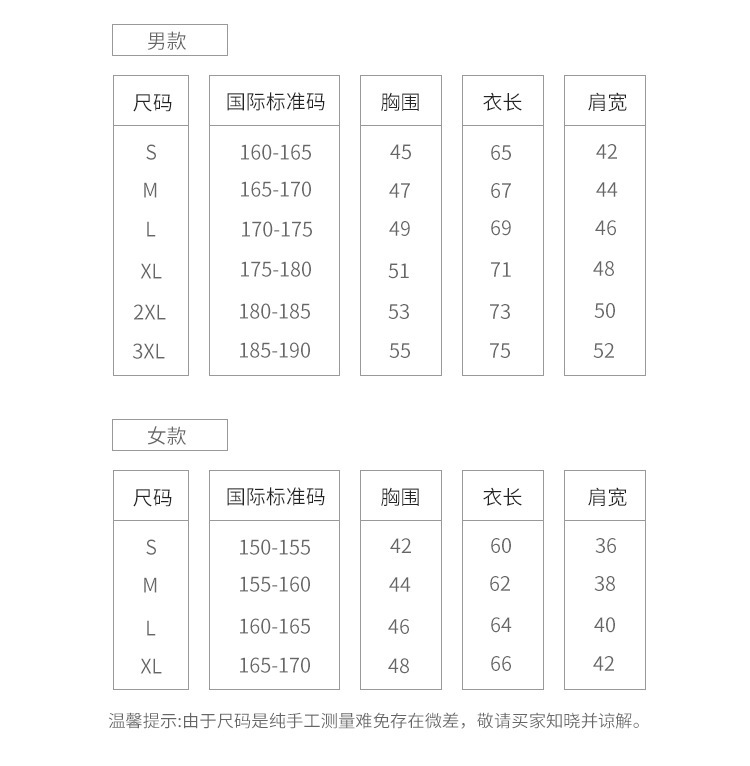 男款

| 尺码 | 国际标准码 | 胸围 | 衣长 | 肩宽 |
|---|---|---|---|---|
| S | 160-165 | 45 | 65 | 42 |
| M | 165-170 | 47 | 67 | 44 |
| L | 170-175 | 49 | 69 | 46 |
| XL | 175-180 | 51 | 71 | 48 |
| 2XL | 180-185 | 53 | 73 | 50 |
| 3XL | 185-190 | 55 | 75 | 52 |

女款

| 尺码 | 国际标准码 | 胸围 | 衣长 | 肩宽 |
|---|---|---|---|---|
| S | 150-155 | 42 | 60 | 36 |
| M | 155-160 | 44 | 62 | 38 |
| L | 160-165 | 46 | 64 | 40 |
| XL | 165-170 | 48 | 66 | 42 |

温馨提示:由于尺码是纯手工测量难免存在微差，敬请买家知晓并谅解。